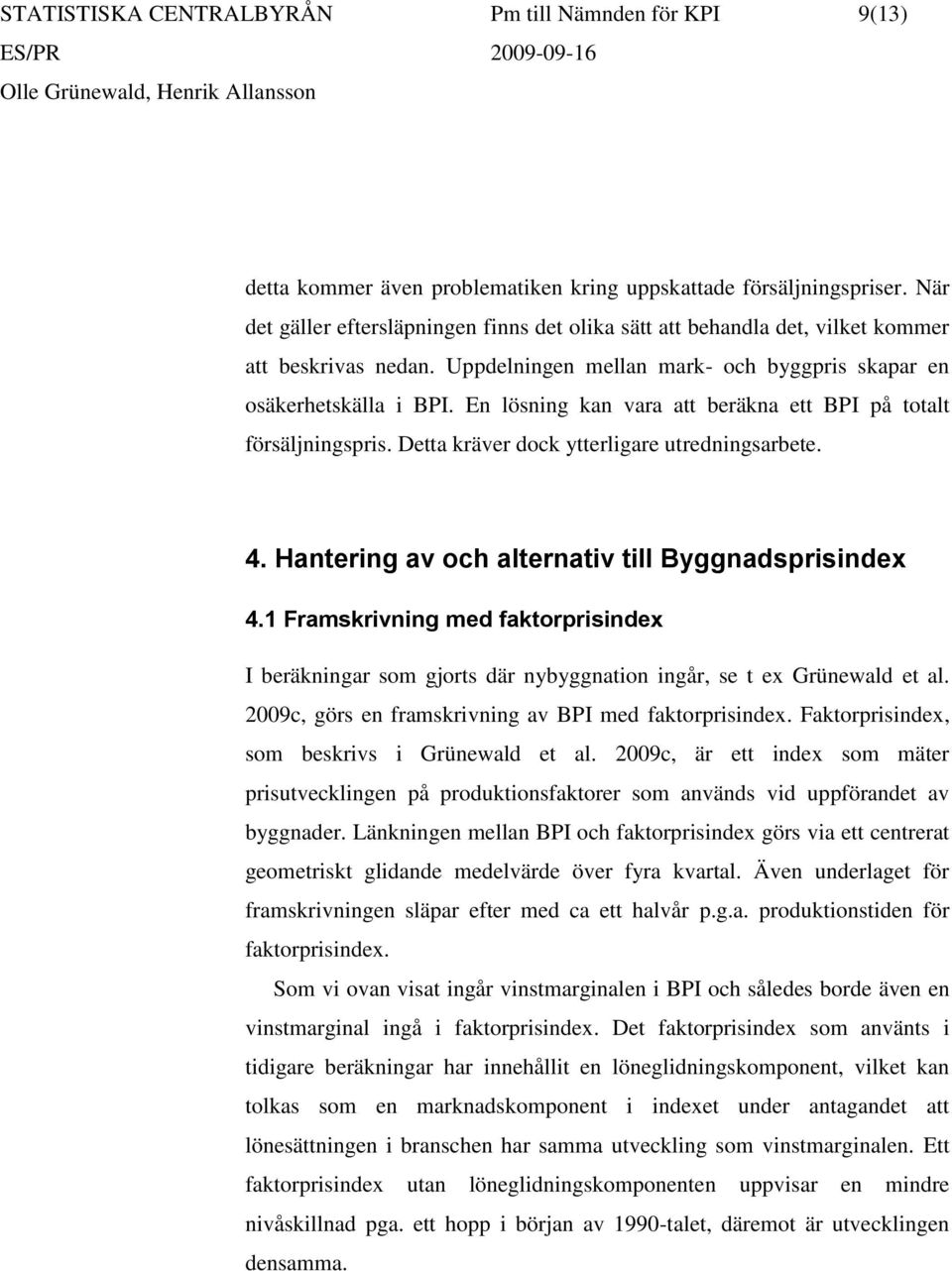 STATISTISKA CENTRALBYRÅN Pm till Nämnden för KPI 9(13)
ES/PR 2009-09-16
Olle Grünewald, Henrik Allansson

detta kommer även problematiken kring uppskattade försäljningspriser. När det gäller eftersläpningen finns det olika sätt att behandla det, vilket kommer att beskrivas nedan. Uppdelningen mellan mark- och byggpris skapar en osäkerhetskälla i BPI. En lösning kan vara att beräkna ett BPI på totalt försäljningspris. Detta kräver dock ytterligare utredningsarbete.

4. Hantering av och alternativ till Byggnadsprisindex

4.1 Framskrivning med faktorprisindex

I beräkningar som gjorts där nybyggnation ingår, se t ex Grünewald et al. 2009c, görs en framskrivning av BPI med faktorprisindex. Faktorprisindex, som beskrivs i Grünewald et al. 2009c, är ett index som mäter prisutvecklingen på produktionsfaktorer som används vid uppförandet av byggnader. Länkningen mellan BPI och faktorprisindex görs via ett centrerat geometriskt glidande medelvärde över fyra kvartal. Även underlaget för framskrivningen släpar efter med ca ett halvår p.g.a. produktionstiden för faktorprisindex.

Som vi ovan visat ingår vinstmarginalen i BPI och således borde även en vinstmarginal ingå i faktorprisindex. Det faktorprisindex som använts i tidigare beräkningar har innehållit en löneglidningskomponent, vilket kan tolkas som en marknadskomponent i indexet under antagandet att lönesättningen i branschen har samma utveckling som vinstmarginalen. Ett faktorprisindex utan löneglidningskomponenten uppvisar en mindre nivåskillnad pga. ett hopp i början av 1990-talet, däremot är utvecklingen densamma.